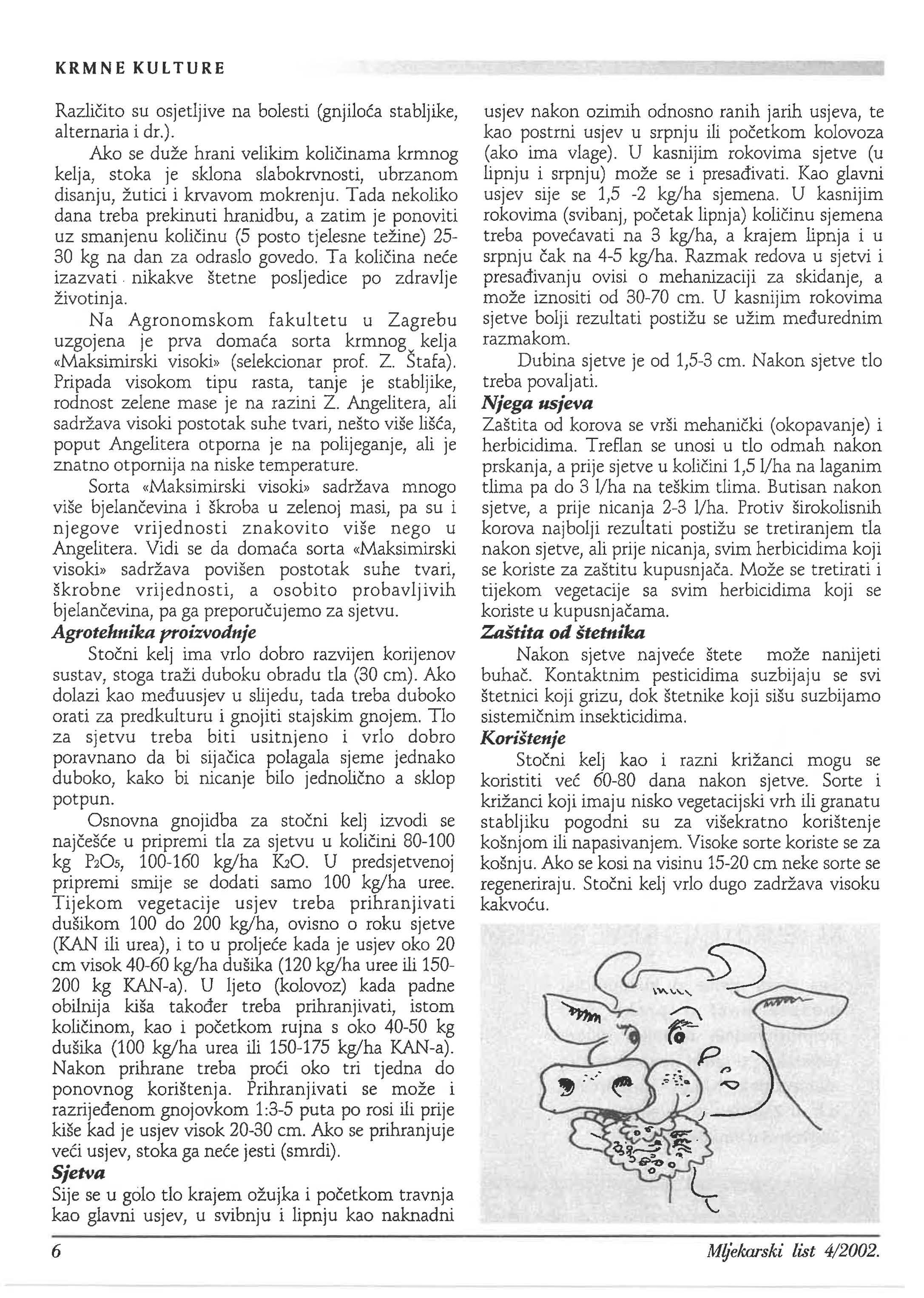 KRMNE KULTURE

Različito su osjetljive na bolesti (gnjiloća stabljike, alternaria i dr.).

Ako se duže hrani velikim količinama krmnog kelja, stoka je sklona slabokrvnosti, ubrzanom disanju, žutici i krvavom mokrenju. Tada nekoliko dana treba prekinuti hranidbu, a zatim je ponoviti uz smanjenu količinu (5 posto tjelesne težine) 25-30 kg na dan za odraslo govedo. Ta količina neće izazvati nikakve štetne posljedice po zdravlje životinja.

Na Agronomskom fakultetu u Zagrebu uzgojena je prva domaća sorta krmnog kelja «Maksimirski visoki» (selekcionar prof. Z. Štafa). Pripada visokom tipu rasta, tanje je stabljike, rodnost zelene mase je na razini Z. Angelitera, ali sadržava visoki postotak suhe tvari, nešto više lišća, poput Angelitera otporna je na polijeganje, ali je znatno otpornija na niske temperature.

Sorta «Maksimirski visoki» sadržava mnogo više bjelančevina i škroba u zelenoj masi, pa su i njegove vrijednosti znakovito više nego u Angelitera. Vidi se da domaća sorta «Maksimirski visoki» sadržava povišen postotak suhe tvari, škrobne vrijednosti, a osobito probavljivih bjelančevina, pa ga preporučujemo za sjetvu.

Agrotehnika proizvodnje

Stočni kelj ima vrlo dobro razvijen korijenov sustav, stoga traži duboku obradu tla (30 cm). Ako dolazi kao međuusjev u slijedu, tada treba duboko orati za predkulturu i gnojiti stajskim gnojem. Tlo za sjetvu treba biti usitnjeno i vrlo dobro poravnano da bi sijačica polagala sjeme jednako duboko, kako bi nicanje bilo jednolično a sklop potpun.

Osnovna gnojidba za stočni kelj izvodi se najčešće u pripremi tla za sjetvu u količini 80-100 kg $P_2O_5$, 100-160 kg/ha $K_2O$. U predsjetvenoj pripremi smije se dodati samo 100 kg/ha uree. Tijekom vegetacije usjev treba prihranjivati dušikom 100 do 200 kg/ha, ovisno o roku sjetve (KAN ili urea), i to u proljeće kada je usjev oko 20 cm visok 40-60 kg/ha dušika (120 kg/ha uree ili 150-200 kg KAN-a). U ljeto (kolovoz) kada padne obilnija kiša također treba prihranjivati, istom količinom, kao i početkom rujna s oko 40-50 kg dušika (100 kg/ha urea ili 150-175 kg/ha KAN-a). Nakon prihrane treba proći oko tri tjedna do ponovnog korištenja. Prihranjivati se može i razrijeđenom gnojovkom 1:3-5 puta po rosi ili prije kiše kad je usjev visok 20-30 cm. Ako se prihranjuje veći usjev, stoka ga neće jesti (smrdi).

Sjetva

Sije se u golo tlo krajem ožujka i početkom travnja kao glavni usjev, u svibnju i lipnju kao naknadni usjev nakon ozimih odnosno ranih jarih usjeva, te kao postrni usjev u srpnju ili početkom kolovoza (ako ima vlage). U kasnijim rokovima sjetve (u lipnju i srpnju) može se i presađivati. Kao glavni usjev sije se 1,5 -2 kg/ha sjemena. U kasnijim rokovima (svibanj, početak lipnja) količinu sjemena treba povećavati na 3 kg/ha, a krajem lipnja i u srpnju čak na 4-5 kg/ha. Razmak redova u sjetvi i presađivanju ovisi o mehanizaciji za skidanje, a može iznositi od 30-70 cm. U kasnijim rokovima sjetve bolji rezultati postižu se užim međurednim razmakom.

Dubina sjetve je od 1,5-3 cm. Nakon sjetve tlo treba povaljati.

Njega usjeva

Zaštita od korova se vrši mehanički (okopavanje) i herbicidima. Treflan se unosi u tlo odmah nakon prskanja, a prije sjetve u količini 1,5 l/ha na laganim tlima pa do 3 l/ha na teškim tlima. Butisan nakon sjetve, a prije nicanja 2-3 l/ha. Protiv širokolisnih korova najbolji rezultati postižu se tretiranjem tla nakon sjetve, ali prije nicanja, svim herbicidima koji se koriste za zaštitu kupusnjača. Može se tretirati i tijekom vegetacije sa svim herbicidima koji se koriste u kupusnjačama.

Zaštita od štetnika

Nakon sjetve najveće štete može nanijeti buhač. Kontaktnim pesticidima suzbijaju se svi štetnici koji grizu, dok štetnike koji sišu suzbijamo sistemičnim insekticidima.

Korištenje

Stočni kelj kao i razni križanci mogu se koristiti već 60-80 dana nakon sjetve. Sorte i križanci koji imaju nisko vegetacijski vrh ili granatu stabljiku pogodni su za višekratno korištenje košnjom ili napasivanjem. Visoke sorte koriste se za košnju. Ako se kosi na visinu 15-20 cm neke sorte se regeneriraju. Stočni kelj vrlo dugo zadržava visoku kakvoću.

6

Mljekarski list 4/2002.